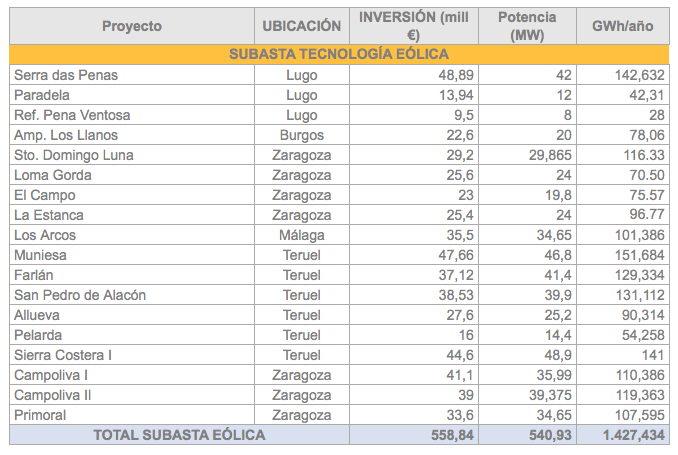 | Proyecto | UBICACIÓN | INVERSIÓN (mill €) | Potencia (MW) | GWh/año |
|---|---|---|---|---|
| SUBASTA TECNOLOGÍA EÓLICA | | | | |
| Serra das Penas | Lugo | 48,89 | 42 | 142,632 |
| Paradela | Lugo | 13,94 | 12 | 42,31 |
| Ref. Pena Ventosa | Lugo | 9,5 | 8 | 28 |
| Amp. Los Llanos | Burgos | 22,6 | 20 | 78,06 |
| Sto. Domingo Luna | Zaragoza | 29,2 | 29,865 | 116.33 |
| Loma Gorda | Zaragoza | 25,6 | 24 | 70.50 |
| El Campo | Zaragoza | 23 | 19,8 | 75.57 |
| La Estanca | Zaragoza | 25,4 | 24 | 96.77 |
| Los Arcos | Málaga | 35,5 | 34,65 | 101,386 |
| Muniesa | Teruel | 47,66 | 46,8 | 151,684 |
| Farlán | Teruel | 37,12 | 41,4 | 129,334 |
| San Pedro de Alacón | Teruel | 38,53 | 39,9 | 131,112 |
| Allueva | Teruel | 27,6 | 25,2 | 90,314 |
| Pelarda | Teruel | 16 | 14,4 | 54,258 |
| Sierra Costera I | Teruel | 44,6 | 48,9 | 141 |
| Campoliva I | Zaragoza | 41,1 | 35,99 | 110,386 |
| Campoliva II | Zaragoza | 39 | 39,375 | 119,363 |
| Primoral | Zaragoza | 33,6 | 34,65 | 107,595 |
| TOTAL SUBASTA EÓLICA | | 558,84 | 540,93 | 1.427,434 |